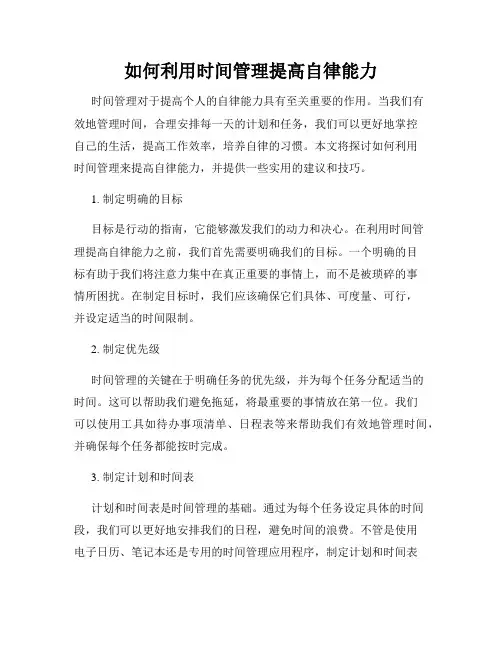 如何利用时间管理提高自律能力

时间管理对于提高个人的自律能力具有至关重要的作用。当我们有效地管理时间，合理安排每一天的计划和任务，我们可以更好地掌控自己的生活，提高工作效率，培养自律的习惯。本文将探讨如何利用时间管理来提高自律能力，并提供一些实用的建议和技巧。

1. 制定明确的目标

目标是行动的指南，它能够激发我们的动力和决心。在利用时间管理提高自律能力之前，我们首先需要明确我们的目标。一个明确的目标有助于我们将注意力集中在真正重要的事情上，而不是被琐碎的事情所困扰。在制定目标时，我们应该确保它们具体、可度量、可行，并设定适当的时间限制。

2. 制定优先级

时间管理的关键在于明确任务的优先级，并为每个任务分配适当的时间。这可以帮助我们避免拖延，将最重要的事情放在第一位。我们可以使用工具如待办事项清单、日程表等来帮助我们有效地管理时间，并确保每个任务都能按时完成。

3. 制定计划和时间表

计划和时间表是时间管理的基础。通过为每个任务设定具体的时间段，我们可以更好地安排我们的日程，避免时间的浪费。不管是使用电子日历、笔记本还是专用的时间管理应用程序，制定计划和时间表